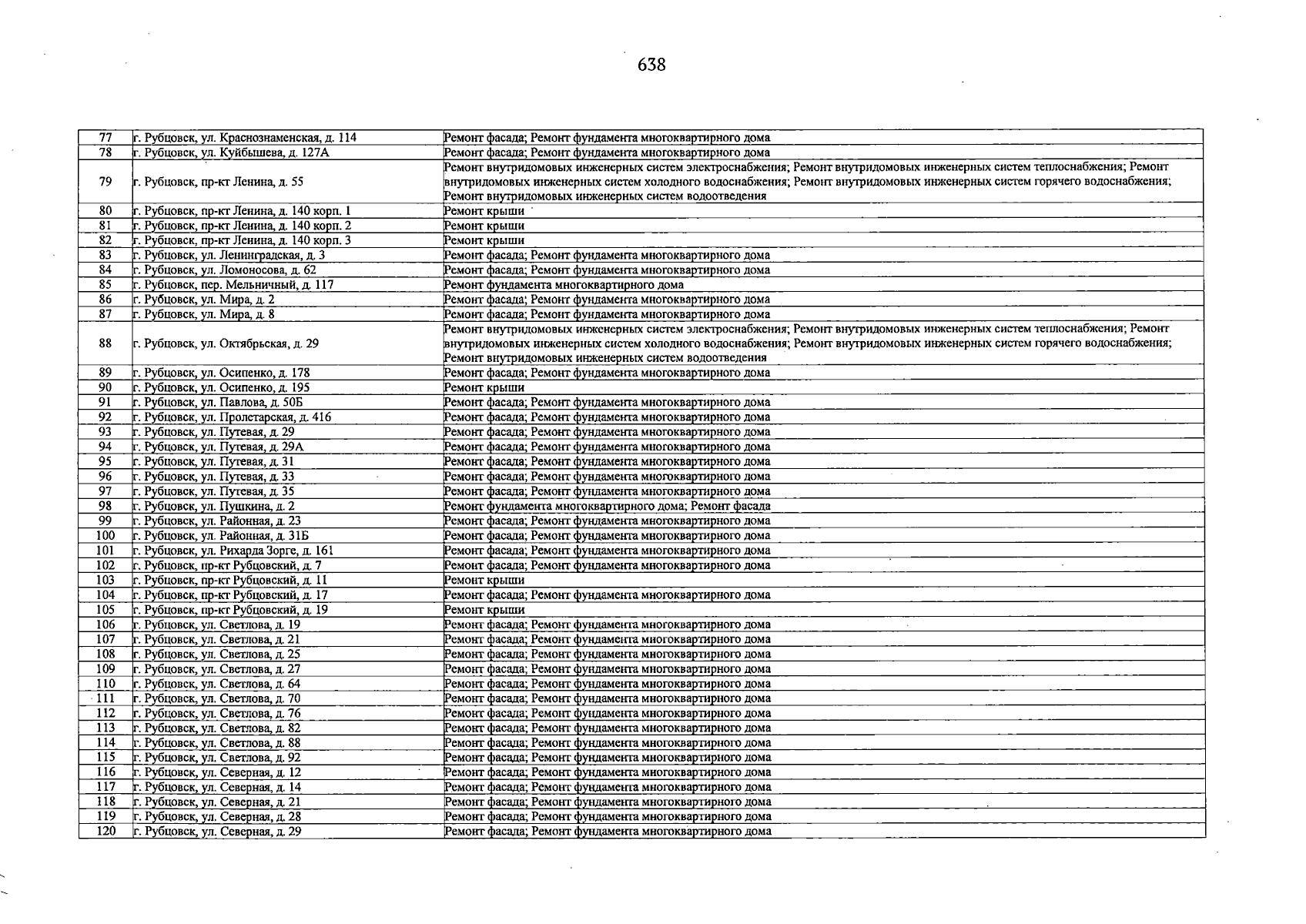 638

| 77 | г. Рубцовск, ул. Краснознаменская, д. 114 | Ремонт фасада; Ремонт фундамента многоквартирного дома |
|---|---|---|
| 78 | г. Рубцовск, ул. Куйбышева, д. 127А | Ремонт фасада; Ремонт фундамента многоквартирного дома |
| 79 | г. Рубцовск, пр-кт Ленина, д. 55 | Ремонт внутридомовых инженерных систем электроснабжения; Ремонт внутридомовых инженерных систем теплоснабжения; Ремонт внутридомовых инженерных систем холодного водоснабжения; Ремонт внутридомовых инженерных систем горячего водоснабжения; Ремонт внутридомовых инженерных систем водоотведения |
| 80 | г. Рубцовск, пр-кт Ленина, д. 140 корп. 1 | Ремонт крыши |
| 81 | г. Рубцовск, пр-кт Ленина, д. 140 корп. 2 | Ремонт крыши |
| 82 | г. Рубцовск, пр-кт Ленина, д. 140 корп. 3 | Ремонт крыши |
| 83 | г. Рубцовск, ул. Ленинградская, д. 3 | Ремонт фасада; Ремонт фундамента многоквартирного дома |
| 84 | г. Рубцовск, ул. Ломоносова, д. 62 | Ремонт фасада; Ремонт фундамента многоквартирного дома |
| 85 | г. Рубцовск, пер. Мельничный, д. 117 | Ремонт фундамента многоквартирного дома |
| 86 | г. Рубцовск, ул. Мира, д. 2 | Ремонт фасада; Ремонт фундамента многоквартирного дома |
| 87 | г. Рубцовск, ул. Мира, д. 8 | Ремонт фасада; Ремонт фундамента многоквартирного дома |
| 88 | г. Рубцовск, ул. Октябрьская, д. 29 | Ремонт внутридомовых инженерных систем электроснабжения; Ремонт внутридомовых инженерных систем теплоснабжения; Ремонт внутридомовых инженерных систем холодного водоснабжения; Ремонт внутридомовых инженерных систем горячего водоснабжения; Ремонт внутридомовых инженерных систем водоотведения |
| 89 | г. Рубцовск, ул. Осипенко, д. 178 | Ремонт фасада; Ремонт фундамента многоквартирного дома |
| 90 | г. Рубцовск, ул. Осипенко, д. 195 | Ремонт крыши |
| 91 | г. Рубцовск, ул. Павлова, д. 50Б | Ремонт фасада; Ремонт фундамента многоквартирного дома |
| 92 | г. Рубцовск, ул. Пролетарская, д. 416 | Ремонт фасада; Ремонт фундамента многоквартирного дома |
| 93 | г. Рубцовск, ул. Путевая, д. 29 | Ремонт фасада; Ремонт фундамента многоквартирного дома |
| 94 | г. Рубцовск, ул. Путевая, д. 29А | Ремонт фасада; Ремонт фундамента многоквартирного дома |
| 95 | г. Рубцовск, ул. Путевая, д. 31 | Ремонт фасада; Ремонт фундамента многоквартирного дома |
| 96 | г. Рубцовск, ул. Путевая, д. 33 | Ремонт фасада; Ремонт фундамента многоквартирного дома |
| 97 | г. Рубцовск, ул. Путевая, д. 35 | Ремонт фасада; Ремонт фундамента многоквартирного дома |
| 98 | г. Рубцовск, ул. Пушкина, д. 2 | Ремонт фундамента многоквартирного дома; Ремонт фасада |
| 99 | г. Рубцовск, ул. Районная, д. 23 | Ремонт фасада; Ремонт фундамента многоквартирного дома |
| 100 | г. Рубцовск, ул. Районная, д. 31Б | Ремонт фасада; Ремонт фундамента многоквартирного дома |
| 101 | г. Рубцовск, ул. Рихарда Зорге, д. 161 | Ремонт фасада; Ремонт фундамента многоквартирного дома |
| 102 | г. Рубцовск, пр-кт Рубцовский, д. 7 | Ремонт фасада; Ремонт фундамента многоквартирного дома |
| 103 | г. Рубцовск, пр-кт Рубцовский, д. 11 | Ремонт крыши |
| 104 | г. Рубцовск, пр-кт Рубцовский, д. 17 | Ремонт фасада; Ремонт фундамента многоквартирного дома |
| 105 | г. Рубцовск, пр-кт Рубцовский, д. 19 | Ремонт крыши |
| 106 | г. Рубцовск, ул. Светлова, д. 19 | Ремонт фасада; Ремонт фундамента многоквартирного дома |
| 107 | г. Рубцовск, ул. Светлова, д. 21 | Ремонт фасада; Ремонт фундамента многоквартирного дома |
| 108 | г. Рубцовск, ул. Светлова, д. 25 | Ремонт фасада; Ремонт фундамента многоквартирного дома |
| 109 | г. Рубцовск, ул. Светлова, д. 27 | Ремонт фасада; Ремонт фундамента многоквартирного дома |
| 110 | г. Рубцовск, ул. Светлова, д. 64 | Ремонт фасада; Ремонт фундамента многоквартирного дома |
| 111 | г. Рубцовск, ул. Светлова, д. 70 | Ремонт фасада; Ремонт фундамента многоквартирного дома |
| 112 | г. Рубцовск, ул. Светлова, д. 76 | Ремонт фасада; Ремонт фундамента многоквартирного дома |
| 113 | г. Рубцовск, ул. Светлова, д. 82 | Ремонт фасада; Ремонт фундамента многоквартирного дома |
| 114 | г. Рубцовск, ул. Светлова, д. 88 | Ремонт фасада; Ремонт фундамента многоквартирного дома |
| 115 | г. Рубцовск, ул. Светлова, д. 92 | Ремонт фасада; Ремонт фундамента многоквартирного дома |
| 116 | г. Рубцовск, ул. Северная, д. 12 | Ремонт фасада; Ремонт фундамента многоквартирного дома |
| 117 | г. Рубцовск, ул. Северная, д. 14 | Ремонт фасада; Ремонт фундамента многоквартирного дома |
| 118 | г. Рубцовск, ул. Северная, д. 21 | Ремонт фасада; Ремонт фундамента многоквартирного дома |
| 119 | г. Рубцовск, ул. Северная, д. 28 | Ремонт фасада; Ремонт фундамента многоквартирного дома |
| 120 | г. Рубцовск, ул. Северная, д. 29 | Ремонт фасада; Ремонт фундамента многоквартирного дома |